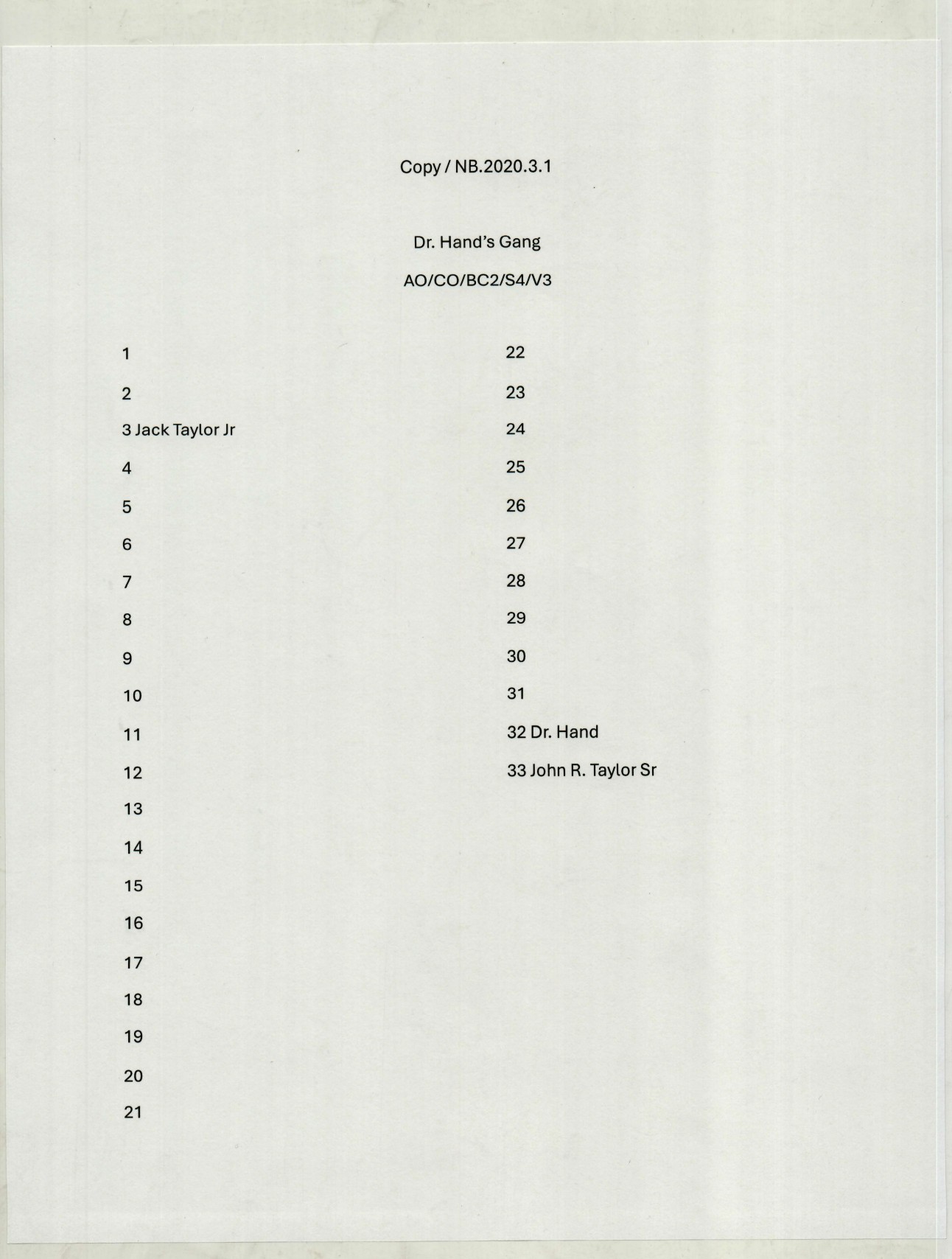 Copy / NB.2020.3.1

Dr. Hand's Gang

AO/CO/BC2/S4/V3

1

2

3 Jack Taylor Jr

4

5

6

7

8

9

10

11

12

13

14

15

16

17

18

19

20

21

22

23

24

25

26

27

28

29

30

31

32 Dr. Hand

33 John R. Taylor Sr